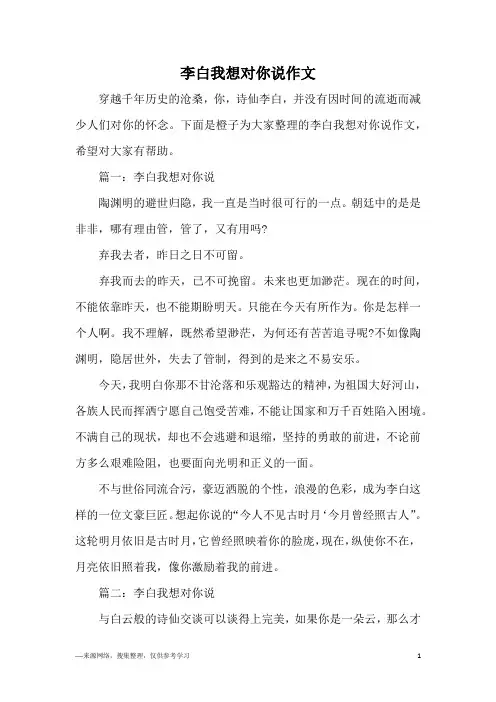 李白我想对你说作文

穿越千年历史的沧桑，你，诗仙李白，并没有因时间的流逝而减少人们对你的怀念。下面是橙子为大家整理的李白我想对你说作文，希望对大家有帮助。

篇一：李白我想对你说

陶渊明的避世归隐，我一直是当时很可行的一点。朝廷中的是是非非，哪有理由管，管了，又有用吗?

弃我去者，昨日之日不可留。

弃我而去的昨天，已不可挽留。未来也更加渺茫。现在的时间，不能依靠昨天，也不能期盼明天。只能在今天有所作为。你是怎样一个人啊。我不理解，既然希望渺茫，为何还有苦苦追寻呢?不如像陶渊明，隐居世外，失去了管制，得到的是来之不易安乐。

今天，我明白你那不甘沦落和乐观豁达的精神，为祖国大好河山，各族人民而挥洒宁愿自己饱受苦难，不能让国家和万千百姓陷入困境。不满自己的现状，却也不会逃避和退缩，坚持的勇敢的前进，不论前方多么艰难险阻，也要面向光明和正义的一面。

不与世俗同流合污，豪迈洒脱的个性，浪漫的色彩，成为李白这样的一位文豪巨匠。想起你说的“今人不见古时月‘今月曾经照古人”。这轮明月依旧是古时月，它曾经照映着你的脸庞，现在，纵使你不在，月亮依旧照着我，像你激励着我的前进。

篇二：李白我想对你说

与白云般的诗仙交谈可以谈得上完美，如果你是一朵云，那么才

—来源网络，搜集整理，仅供参考学习

1